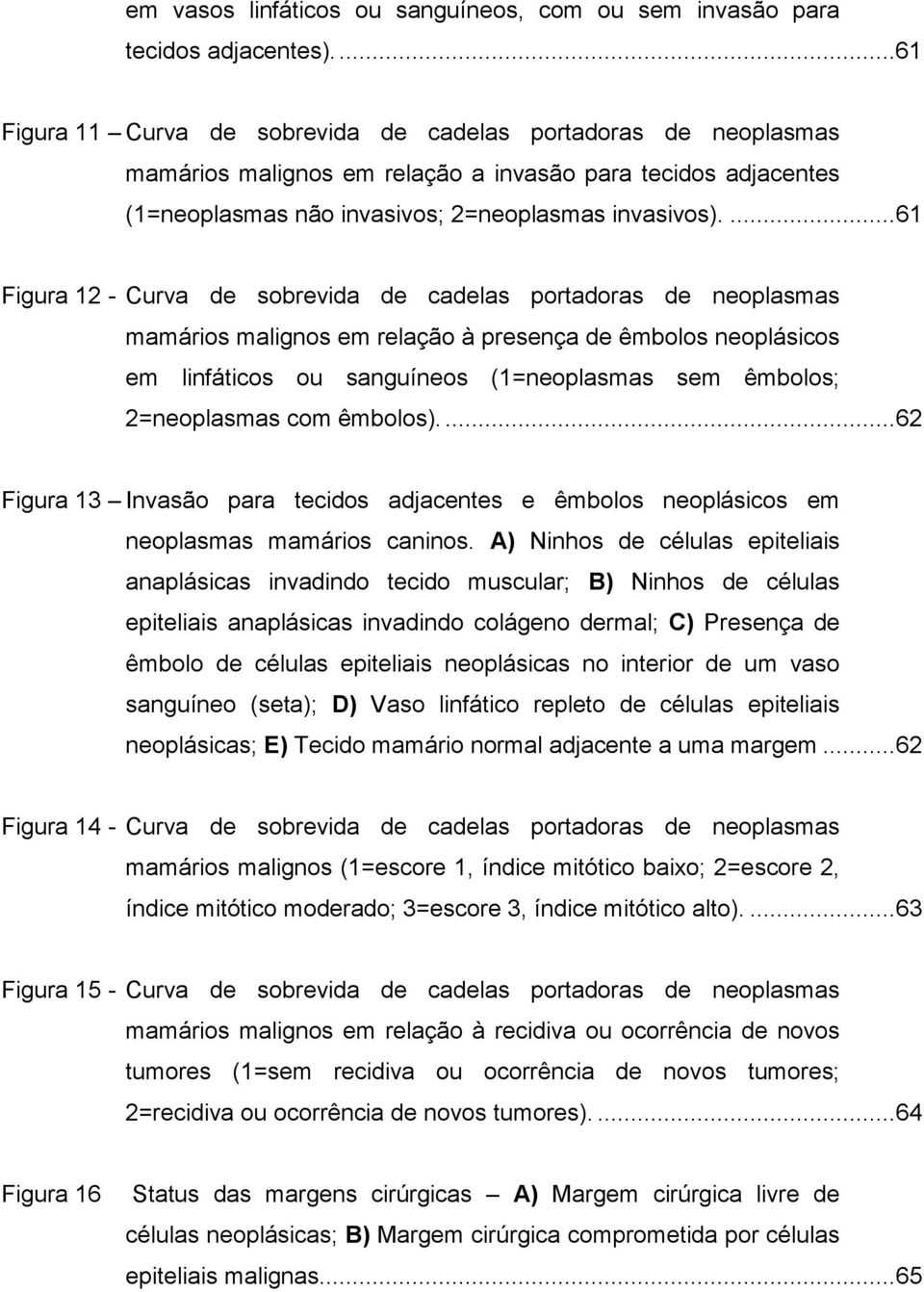 em vasos linfáticos ou sanguíneos, com ou sem invasão para tecidos adjacentes). ...61

Figura 11 – Curva de sobrevida de cadelas portadoras de neoplasmas mamários malignos em relação a invasão para tecidos adjacentes (1=neoplasmas não invasivos; 2=neoplasmas invasivos). ...61

Figura 12 - Curva de sobrevida de cadelas portadoras de neoplasmas mamários malignos em relação à presença de êmbolos neoplásicos em linfáticos ou sanguíneos (1=neoplasmas sem êmbolos; 2=neoplasmas com êmbolos). ...62

Figura 13 – Invasão para tecidos adjacentes e êmbolos neoplásicos em neoplasmas mamários caninos. A) Ninhos de células epiteliais anaplásicas invadindo tecido muscular; B) Ninhos de células epiteliais anaplásicas invadindo colágeno dermal; C) Presença de êmbolo de células epiteliais neoplásicas no interior de um vaso sanguíneo (seta); D) Vaso linfático repleto de células epiteliais neoplásicas; E) Tecido mamário normal adjacente a uma margem ...62

Figura 14 - Curva de sobrevida de cadelas portadoras de neoplasmas mamários malignos (1=escore 1, índice mitótico baixo; 2=escore 2, índice mitótico moderado; 3=escore 3, índice mitótico alto). ...63

Figura 15 - Curva de sobrevida de cadelas portadoras de neoplasmas mamários malignos em relação à recidiva ou ocorrência de novos tumores (1=sem recidiva ou ocorrência de novos tumores; 2=recidiva ou ocorrência de novos tumores). ...64

Figura 16 Status das margens cirúrgicas – A) Margem cirúrgica livre de células neoplásicas; B) Margem cirúrgica comprometida por células epiteliais malignas. ...65